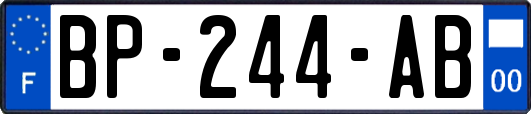 F
BP-244-AB
00